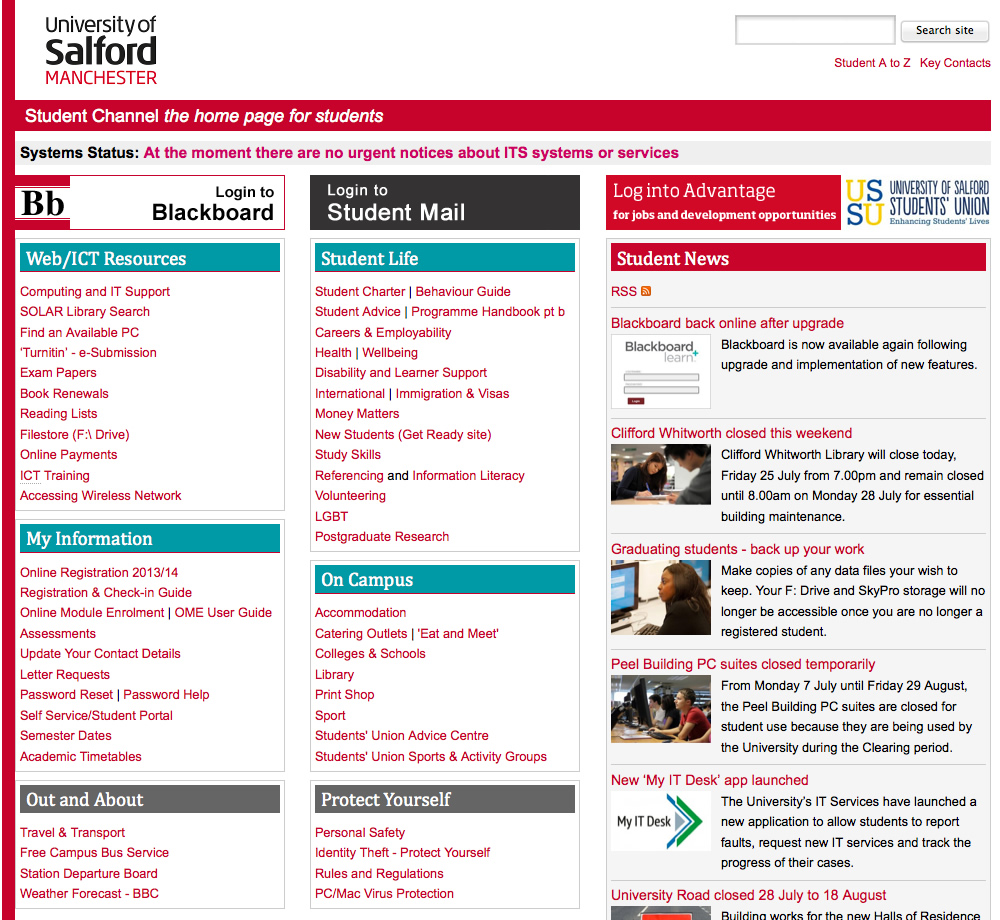 University of Salford MANCHESTER

Search site

Student A to Z Key Contacts

Student Channel the home page for students

Systems Status: At the moment there are no urgent notices about ITS systems or services

Bb Login to Blackboard

Login to Student Mail

Log into Advantage for jobs and development opportunities

US SU UNIVERSITY OF SALFORD STUDENTS' UNION Enhancing Students' Lives

Web/ICT Resources

Computing and IT Support
SOLAR Library Search
Find an Available PC
'Turnitin' - e-Submission
Exam Papers
Book Renewals
Reading Lists
Filestore (F:\ Drive)
Online Payments
ICT Training
Accessing Wireless Network

My Information

Online Registration 2013/14
Registration & Check-in Guide
Online Module Enrolment | OME User Guide
Assessments
Update Your Contact Details
Letter Requests
Password Reset | Password Help
Self Service/Student Portal
Semester Dates
Academic Timetables

Out and About

Travel & Transport
Free Campus Bus Service
Station Departure Board
Weather Forecast - BBC

Student Life

Student Charter | Behaviour Guide
Student Advice | Programme Handbook pt b
Careers & Employability
Health | Wellbeing
Disability and Learner Support
International | Immigration & Visas
Money Matters
New Students (Get Ready site)
Study Skills
Referencing and Information Literacy
Volunteering
LGBT
Postgraduate Research

On Campus

Accommodation
Catering Outlets | 'Eat and Meet'
Colleges & Schools
Library
Print Shop
Sport
Students' Union Advice Centre
Students' Union Sports & Activity Groups

Protect Yourself

Personal Safety
Identity Theft - Protect Yourself
Rules and Regulations
PC/Mac Virus Protection

Student News

RSS

Blackboard back online after upgrade

Blackboard learn

Blackboard is now available again following upgrade and implementation of new features.

Clifford Whitworth closed this weekend

Clifford Whitworth Library will close today, Friday 25 July from 7.00pm and remain closed until 8.00am on Monday 28 July for essential building maintenance.

Graduating students - back up your work

Make copies of any data files your wish to keep. Your F: Drive and SkyPro storage will no longer be accessible once you are no longer a registered student.

Peel Building PC suites closed temporarily

From Monday 7 July until Friday 29 August, the Peel Building PC suites are closed for student use because they are being used by the University during the Clearing period.

New 'My IT Desk' app launched

My IT Desk

The University's IT Services have launched a new application to allow students to report faults, request new IT services and track the progress of their cases.

University Road closed 28 July to 18 August

Building works for the new Halls of Residence